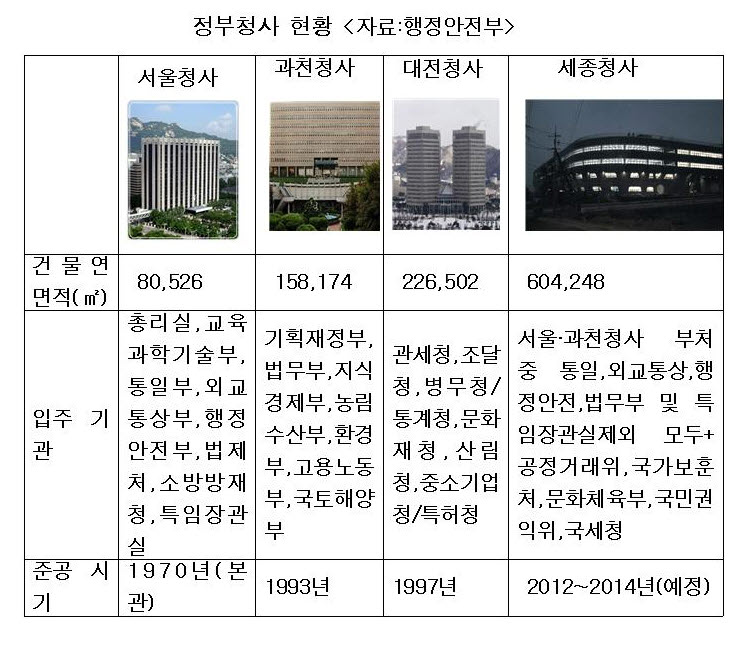 정부청사 현황 <자료:행정안전부>

| | 서울청사 | 과천청사 | 대전청사 | 세종청사 |
|---|---|---|---|---|
| 건물연면적(㎡) | 80,526 | 158,174 | 226,502 | 604,248 |
| 입주 기관 | 총리실,교육과학기술부,통일부,외교통상부,행정안전부,법제처,소방방재청,특임장관실 | 기획재정부,법무부,지식경제부,농림수산부,환경부,고용노동부,국토해양부 | 관세청,조달청,병무청/통계청,문화재청,산림청,중소기업청/특허청 | 서울·과천청사 부처 중 통일,외교통상,행정안전,법무부 및 특임장관실제외 모두+공정거래위,국가보훈처,문화체육부,국민권익위,국세청 |
| 준공 시기 | 1970년(본관) | 1993년 | 1997년 | 2012~2014년(예정) |